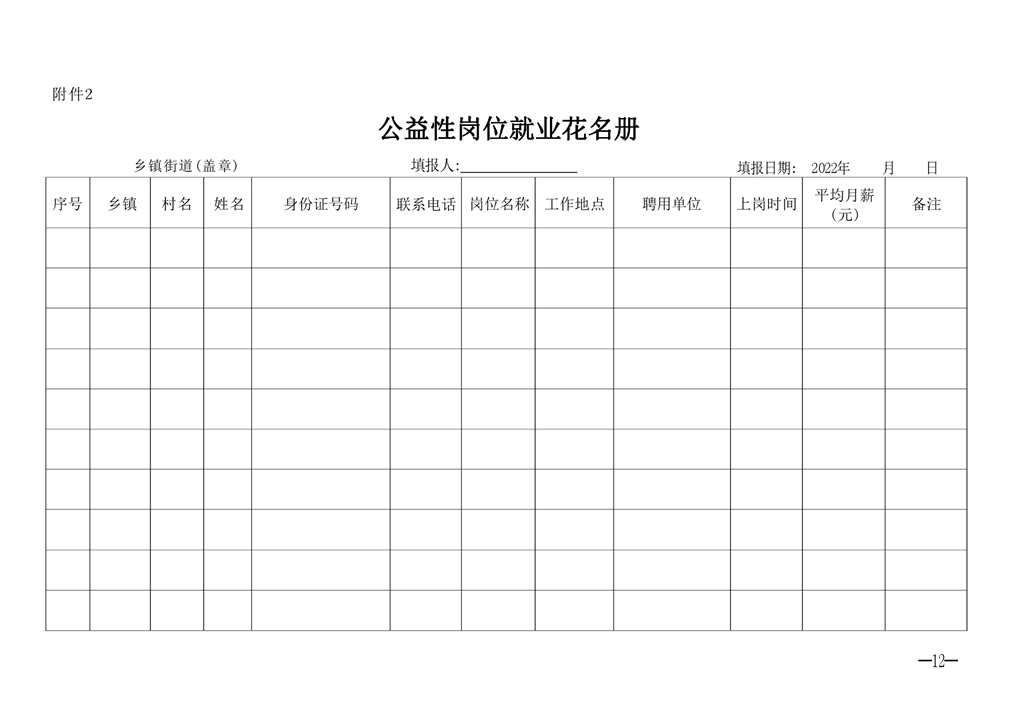 附件2

公益性岗位就业花名册

乡镇街道(盖章)　　填报人:________　　填报日期: 2022年　月　日

| 序号 | 乡镇 | 村名 | 姓名 | 身份证号码 | 联系电话 | 岗位名称 | 工作地点 | 聘用单位 | 上岗时间 | 平均月薪(元) | 备注 |
|---|---|---|---|---|---|---|---|---|---|---|---|
| | | | | | | | | | | | |
| | | | | | | | | | | | |
| | | | | | | | | | | | |
| | | | | | | | | | | | |
| | | | | | | | | | | | |
| | | | | | | | | | | | |
| | | | | | | | | | | | |
| | | | | | | | | | | | |
| | | | | | | | | | | | |
| | | | | | | | | | | | |

—12—